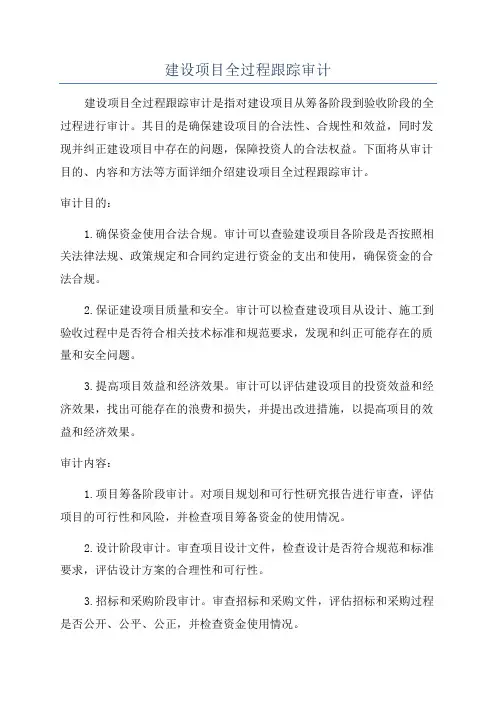 建设项目全过程跟踪审计

建设项目全过程跟踪审计是指对建设项目从筹备阶段到验收阶段的全过程进行审计。其目的是确保建设项目的合法性、合规性和效益，同时发现并纠正建设项目中存在的问题，保障投资人的合法权益。下面将从审计目的、内容和方法等方面详细介绍建设项目全过程跟踪审计。

审计目的：

1.确保资金使用合法合规。审计可以查验建设项目各阶段是否按照相关法律法规、政策规定和合同约定进行资金的支出和使用，确保资金的合法合规。

2.保证建设项目质量和安全。审计可以检查建设项目从设计、施工到验收过程中是否符合相关技术标准和规范要求，发现和纠正可能存在的质量和安全问题。

3.提高项目效益和经济效果。审计可以评估建设项目的投资效益和经济效果，找出可能存在的浪费和损失，并提出改进措施，以提高项目的效益和经济效果。

审计内容：

1.项目筹备阶段审计。对项目规划和可行性研究报告进行审查，评估项目的可行性和风险，并检查项目筹备资金的使用情况。

2.设计阶段审计。审查项目设计文件，检查设计是否符合规范和标准要求，评估设计方案的合理性和可行性。

3.招标和采购阶段审计。审查招标和采购文件，评估招标和采购过程是否公开、公平、公正，并检查资金使用情况。